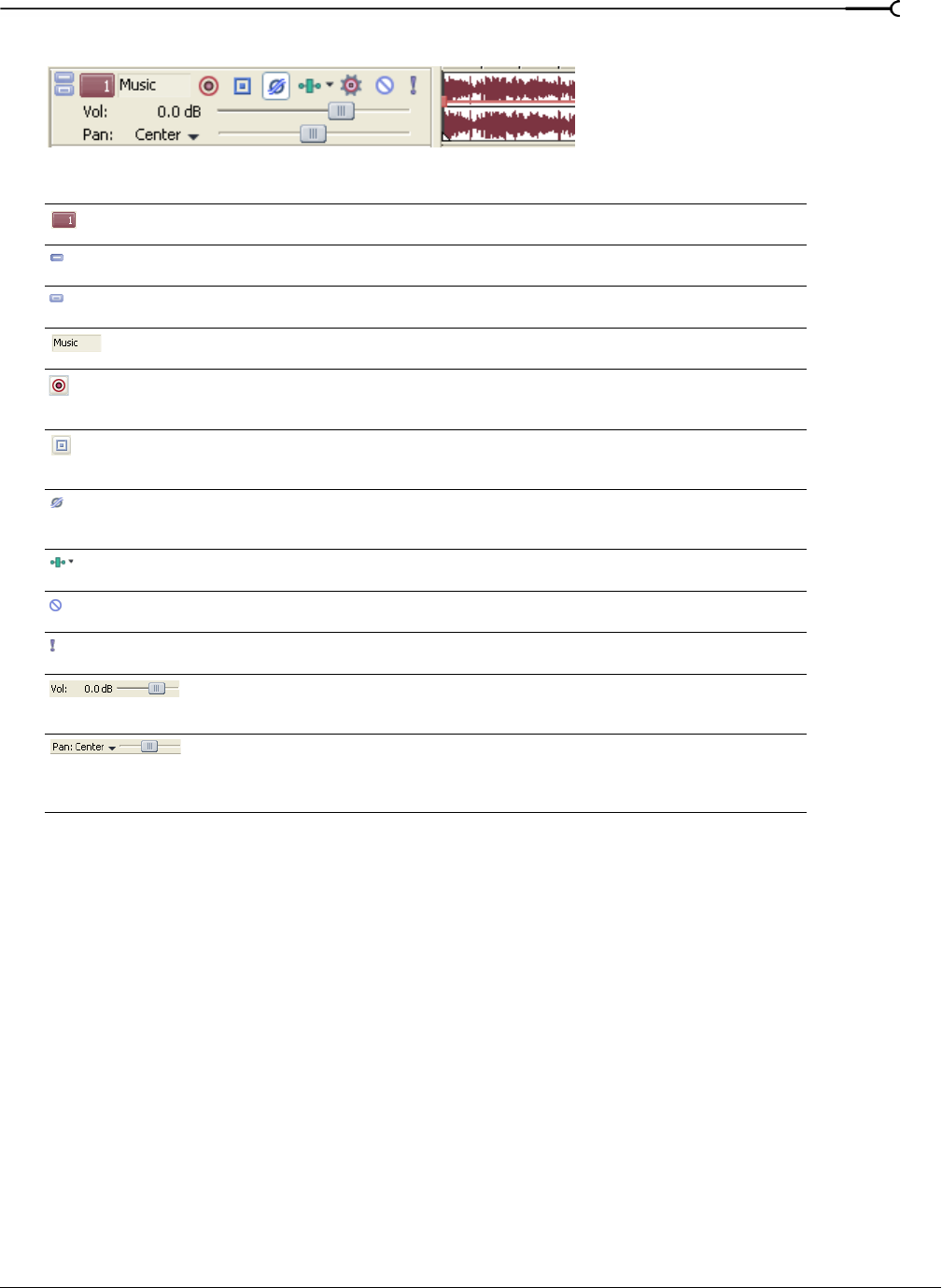 1 Music
Vol: 0.0 dB
Pan: Center

1

Music

Vol: 0.0 dB

Pan: Center